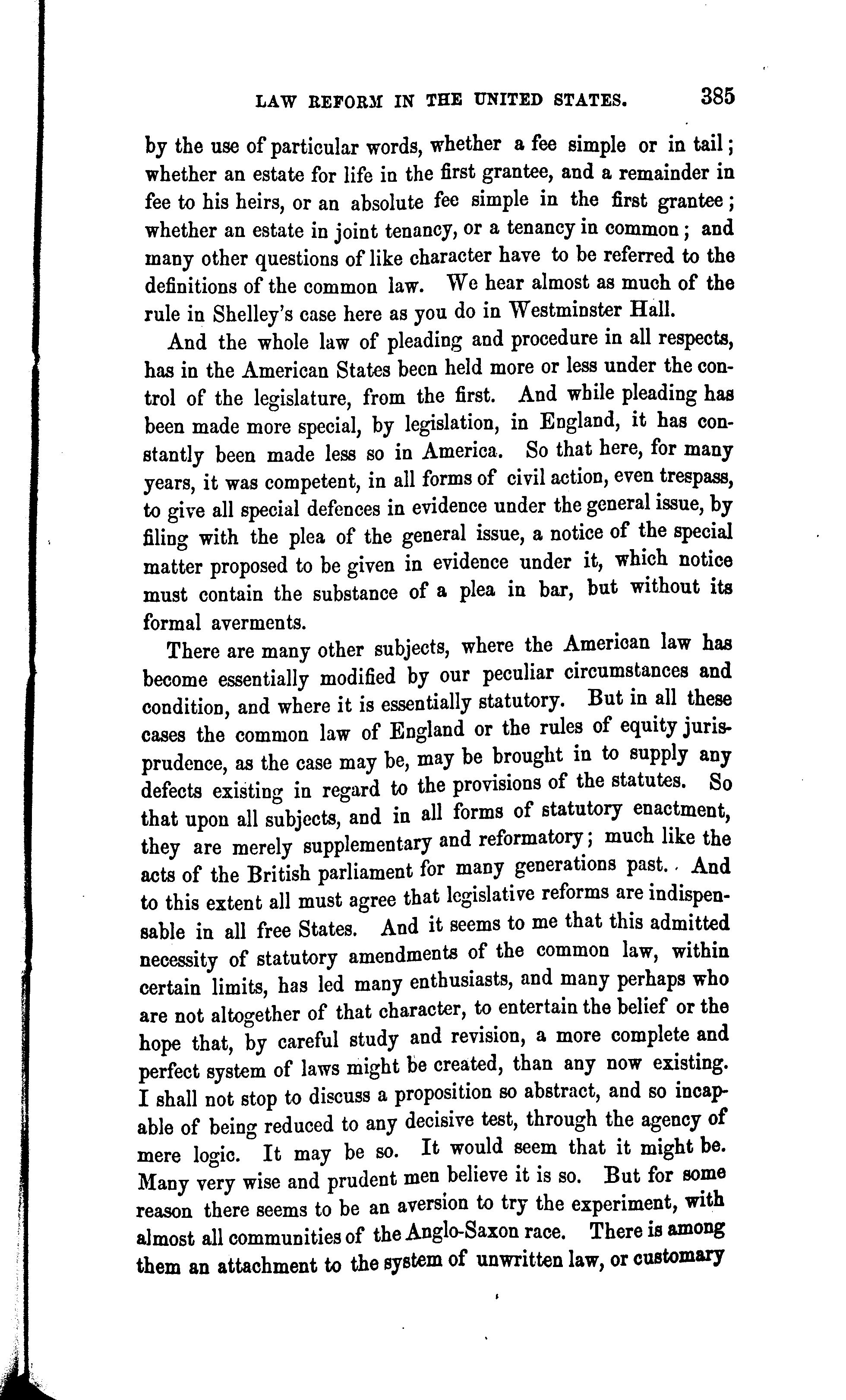 LAW REFORM IN THE UNITED STATES. 385

by the use of particular words, whether a fee simple or in tail; whether an estate for life in the first grantee, and a remainder in fee to his heirs, or an absolute fee simple in the first grantee; whether an estate in joint tenancy, or a tenancy in common; and many other questions of like character have to be referred to the definitions of the common law. We hear almost as much of the rule in Shelley's case here as you do in Westminster Hall.

And the whole law of pleading and procedure in all respects, has in the American States been held more or less under the control of the legislature, from the first. And while pleading has been made more special, by legislation, in England, it has constantly been made less so in America. So that here, for many years, it was competent, in all forms of civil action, even trespass, to give all special defences in evidence under the general issue, by filing with the plea of the general issue, a notice of the special matter proposed to be given in evidence under it, which notice must contain the substance of a plea in bar, but without its formal averments.

There are many other subjects, where the American law has become essentially modified by our peculiar circumstances and condition, and where it is essentially statutory. But in all these cases the common law of England or the rules of equity jurisprudence, as the case may be, may be brought in to supply any defects existing in regard to the provisions of the statutes. So that upon all subjects, and in all forms of statutory enactment, they are merely supplementary and reformatory; much like the acts of the British parliament for many generations past. And to this extent all must agree that legislative reforms are indispensable in all free States. And it seems to me that this admitted necessity of statutory amendments of the common law, within certain limits, has led many enthusiasts, and many perhaps who are not altogether of that character, to entertain the belief or the hope that, by careful study and revision, a more complete and perfect system of laws might be created, than any now existing. I shall not stop to discuss a proposition so abstract, and so incapable of being reduced to any decisive test, through the agency of mere logic. It may be so. It would seem that it might be. Many very wise and prudent men believe it is so. But for some reason there seems to be an aversion to try the experiment, with almost all communities of the Anglo-Saxon race. There is among them an attachment to the system of unwritten law, or customary